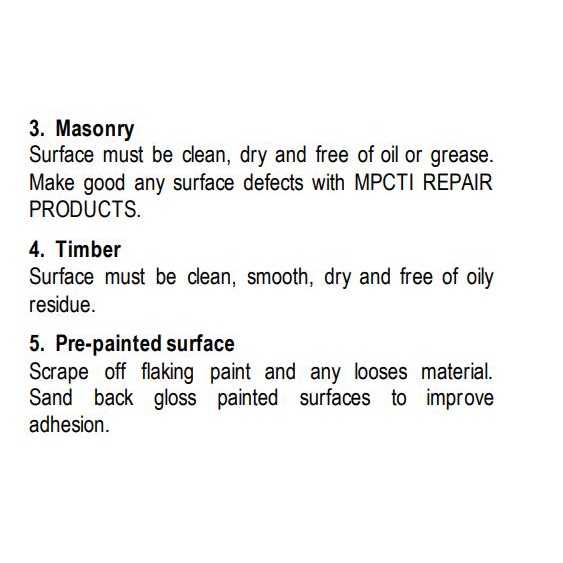 3. Masonry
Surface must be clean, dry and free of oil or grease. Make good any surface defects with MPCTI REPAIR PRODUCTS.

4. Timber
Surface must be clean, smooth, dry and free of oily residue.

5. Pre-painted surface
Scrape off flaking paint and any looses material. Sand back gloss painted surfaces to improve adhesion.